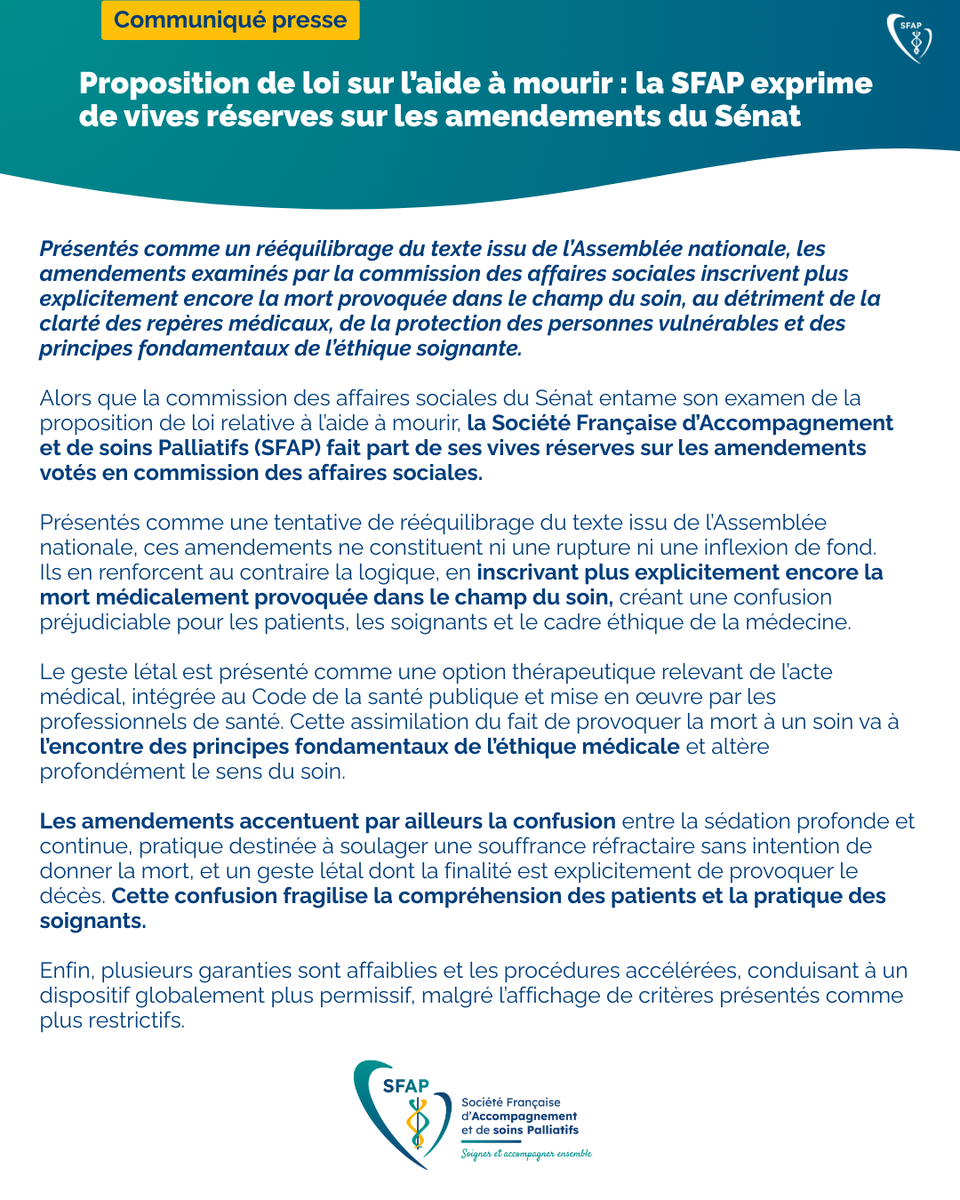 Communiqué presse

SFAP

Proposition de loi sur l'aide à mourir : la SFAP exprime de vives réserves sur les amendements du Sénat

Présentés comme un rééquilibrage du texte issu de l'Assemblée nationale, les amendements examinés par la commission des affaires sociales inscrivent plus explicitement encore la mort provoquée dans le champ du soin, au détriment de la clarté des repères médicaux, de la protection des personnes vulnérables et des principes fondamentaux de l'éthique soignante.

Alors que la commission des affaires sociales du Sénat entame son examen de la proposition de loi relative à l'aide à mourir, la Société Française d'Accompagnement et de soins Palliatifs (SFAP) fait part de ses vives réserves sur les amendements votés en commission des affaires sociales.

Présentés comme une tentative de rééquilibrage du texte issu de l'Assemblée nationale, ces amendements ne constituent ni une rupture ni une inflexion de fond. Ils en renforcent au contraire la logique, en inscrivant plus explicitement encore la mort médicalement provoquée dans le champ du soin, créant une confusion préjudiciable pour les patients, les soignants et le cadre éthique de la médecine.

Le geste létal est présenté comme une option thérapeutique relevant de l'acte médical, intégrée au Code de la santé publique et mise en œuvre par les professionnels de santé. Cette assimilation du fait de provoquer la mort à un soin va à l'encontre des principes fondamentaux de l'éthique médicale et altère profondément le sens du soin.

Les amendements accentuent par ailleurs la confusion entre la sédation profonde et continue, pratique destinée à soulager une souffrance réfractaire sans intention de donner la mort, et un geste létal dont la finalité est explicitement de provoquer le décès. Cette confusion fragilise la compréhension des patients et la pratique des soignants.

Enfin, plusieurs garanties sont affaiblies et les procédures accélérées, conduisant à un dispositif globalement plus permissif, malgré l'affichage de critères présentés comme plus restrictifs.

SFAP
Société Française d'Accompagnement et de soins Palliatifs
Soigner et accompagner ensemble